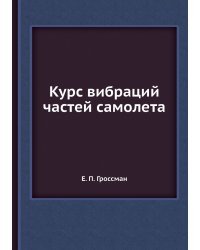 Курс вибраций частей самолета

Е. П. Гроссман